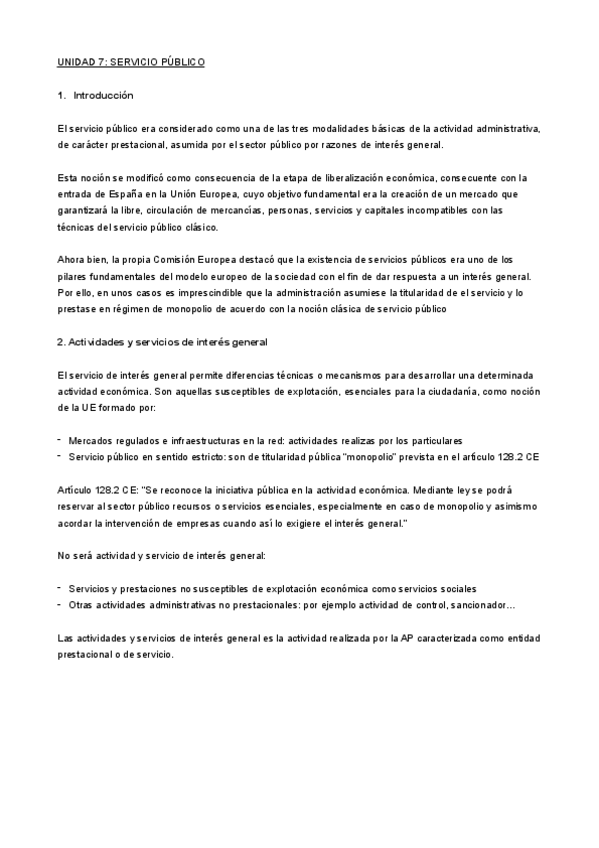 UNIDAD 7: SERVICIO PÚBLICO

1. Introducción

El servicio público era considerado como una de las tres modalidades básicas de la actividad administrativa, de carácter prestacional, asumida por el sector público por razones de interés general.

Esta noción se modificó como consecuencia de la etapa de liberalización económica, consecuente con la entrada de España en la Unión Europea, cuyo objetivo fundamental era la creación de un mercado que garantizará la libre, circulación de mercancías, personas, servicios y capitales incompatibles con las técnicas del servicio público clásico.

Ahora bien, la propia Comisión Europea destacó que la existencia de servicios públicos era uno de los pilares fundamentales del modelo europeo de la sociedad con el fin de dar respuesta a un interés general. Por ello, en unos casos es imprescindible que la administración asumiese la titularidad de el servicio y lo prestase en régimen de monopolio de acuerdo con la noción clásica de servicio público

2. Actividades y servicios de interés general

El servicio de interés general permite diferencias técnicas o mecanismos para desarrollar una determinada actividad económica. Son aquellas susceptibles de explotación, esenciales para la ciudadanía, como noción de la UE formado por:

- Mercados regulados e infraestructuras en la red: actividades realizas por los particulares
- Servicio público en sentido estricto: son de titularidad pública "monopolio" prevista en el artículo 128.2 CE

Artículo 128.2 CE: "Se reconoce la iniciativa pública en la actividad económica. Mediante ley se podrá reservar al sector público recursos o servicios esenciales, especialmente en caso de monopolio y asimismo acordar la intervención de empresas cuando así lo exigiere el interés general."

No será actividad y servicio de interés general:

- Servicios y prestaciones no susceptibles de explotación económica como servicios sociales
- Otras actividades administrativas no prestacionales: por ejemplo actividad de control, sancionador...

Las actividades y servicios de interés general es la actividad realizada por la AP caracterizada como entidad prestacional o de servicio.